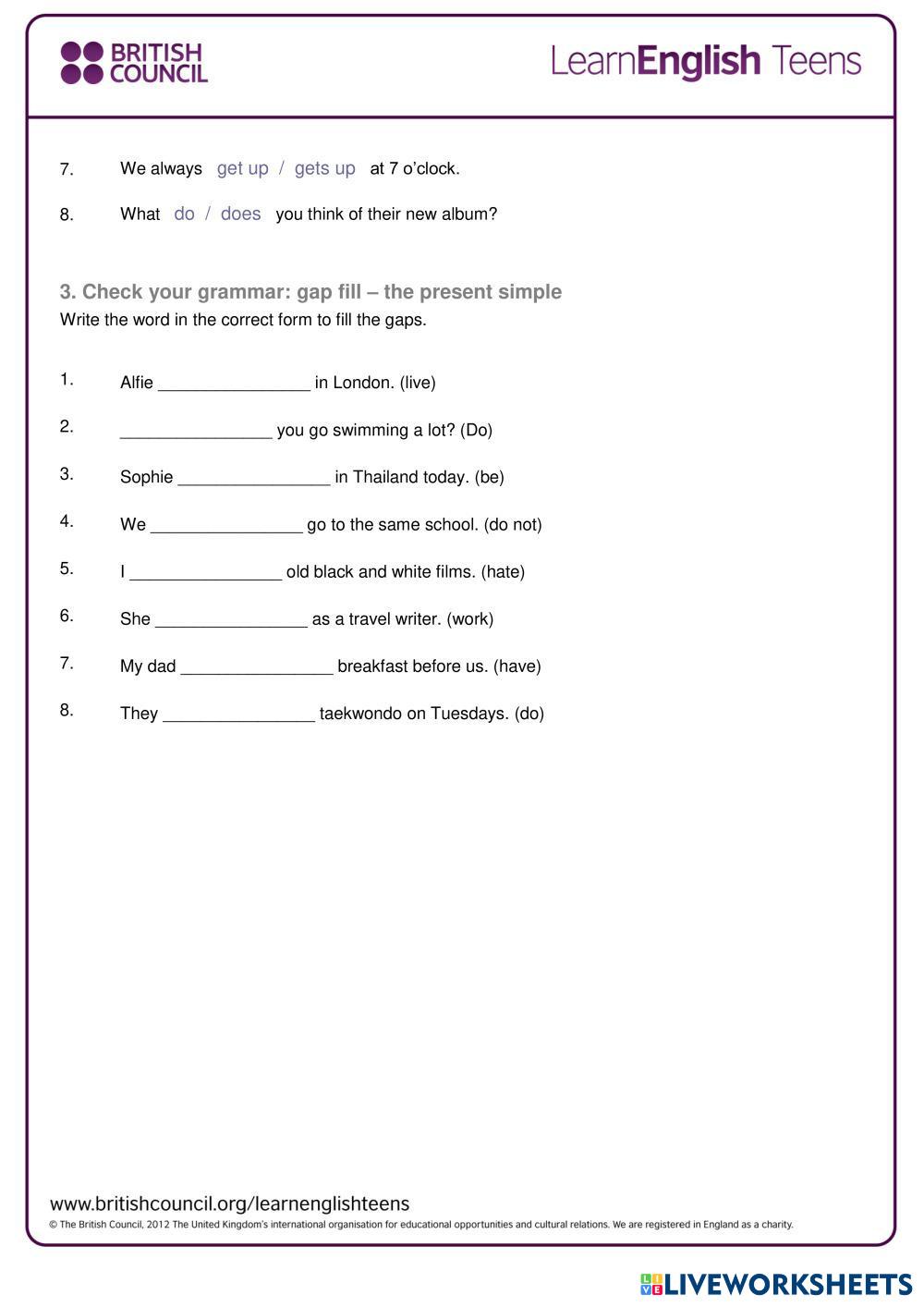 BRITISH COUNCIL

LearnEnglish Teens

7. We always get up / gets up at 7 o'clock.

8. What do / does you think of their new album?

3. Check your grammar: gap fill – the present simple
Write the word in the correct form to fill the gaps.

1. Alfie ________________ in London. (live)

2. ________________ you go swimming a lot? (Do)

3. Sophie ________________ in Thailand today. (be)

4. We ________________ go to the same school. (do not)

5. I ________________ old black and white films. (hate)

6. She ________________ as a travel writer. (work)

7. My dad ________________ breakfast before us. (have)

8. They ________________ taekwondo on Tuesdays. (do)

www.britishcouncil.org/learnenglishteens
© The British Council, 2012 The United Kingdom's international organisation for educational opportunities and cultural relations. We are registered in England as a charity.

LIVEWORKSHEETS